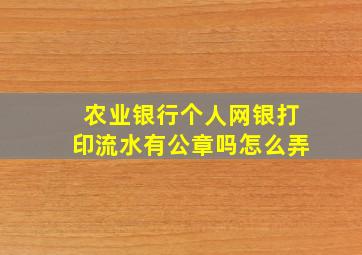 农业银行个人网银打印流水有公章吗怎么弄